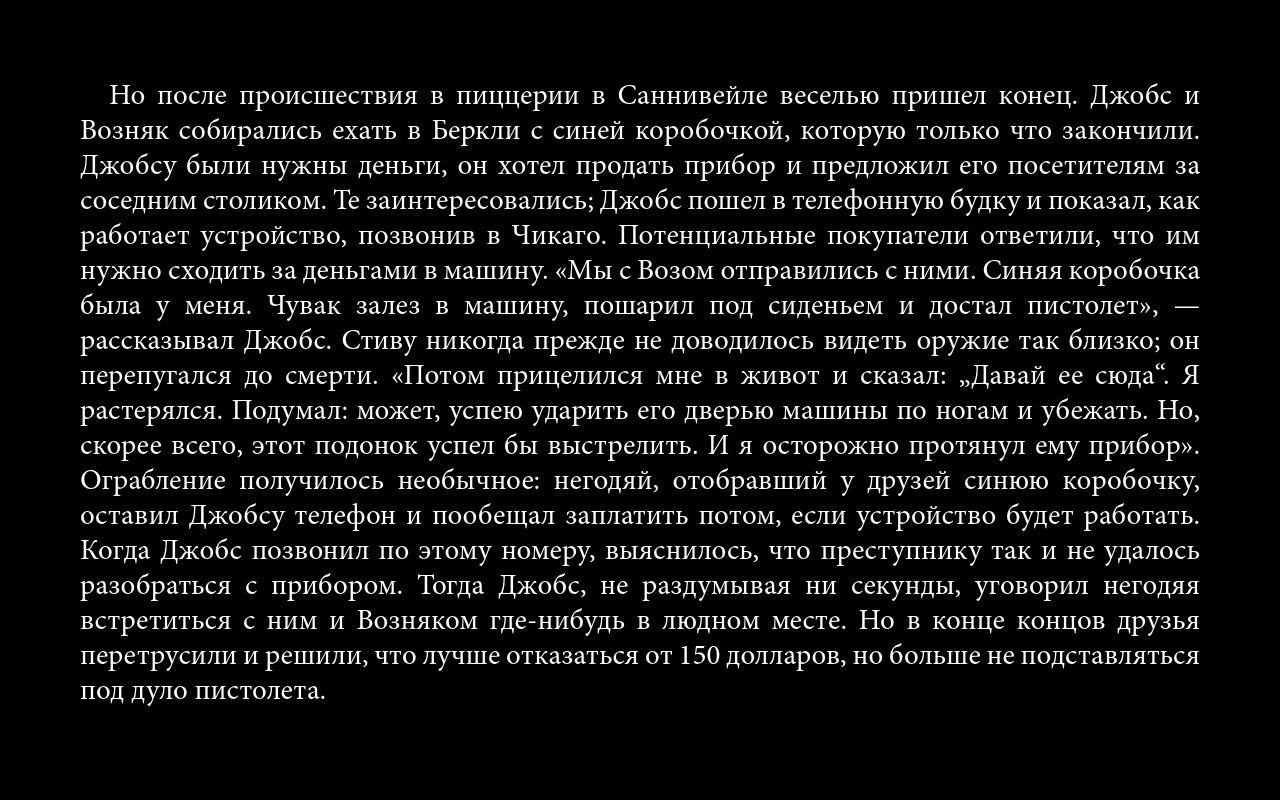 Но после происшествия в пиццерии в Саннивейле веселью пришел конец. Джобс и Возняк собирались ехать в Беркли с синей коробочкой, которую только что закончили. Джобсу были нужны деньги, он хотел продать прибор и предложил его посетителям за соседним столиком. Те заинтересовались; Джобс пошел в телефонную будку и показал, как работает устройство, позвонив в Чикаго. Потенциальные покупатели ответили, что им нужно сходить за деньгами в машину. «Мы с Возом отправились с ними. Синяя коробочка была у меня. Чувак залез в машину, пошарил под сиденьем и достал пистолет», — рассказывал Джобс. Стиву никогда прежде не доводилось видеть оружие так близко; он перепугался до смерти. «Потом прицелился мне в живот и сказал: „Давай ее сюда“. Я растерялся. Подумал: может, успею ударить его дверью машины по ногам и убежать. Но, скорее всего, этот подонок успел бы выстрелить. И я осторожно протянул ему прибор». Ограбление получилось необычное: негодяй, отобравший у друзей синюю коробочку, оставил Джобсу телефон и пообещал заплатить потом, если устройство будет работать. Когда Джобс позвонил по этому номеру, выяснилось, что преступнику так и не удалось разобраться с прибором. Тогда Джобс, не раздумывая ни секунды, уговорил негодяя встретиться с ним и Возняком где-нибудь в людном месте. Но в конце концов друзья перетрусили и решили, что лучше отказаться от 150 долларов, но больше не подставляться под дуло пистолета.